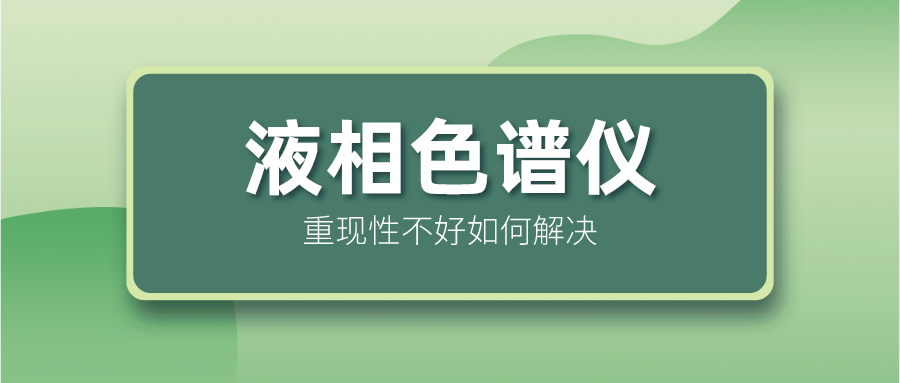 液相色谱仪

重现性不好如何解决